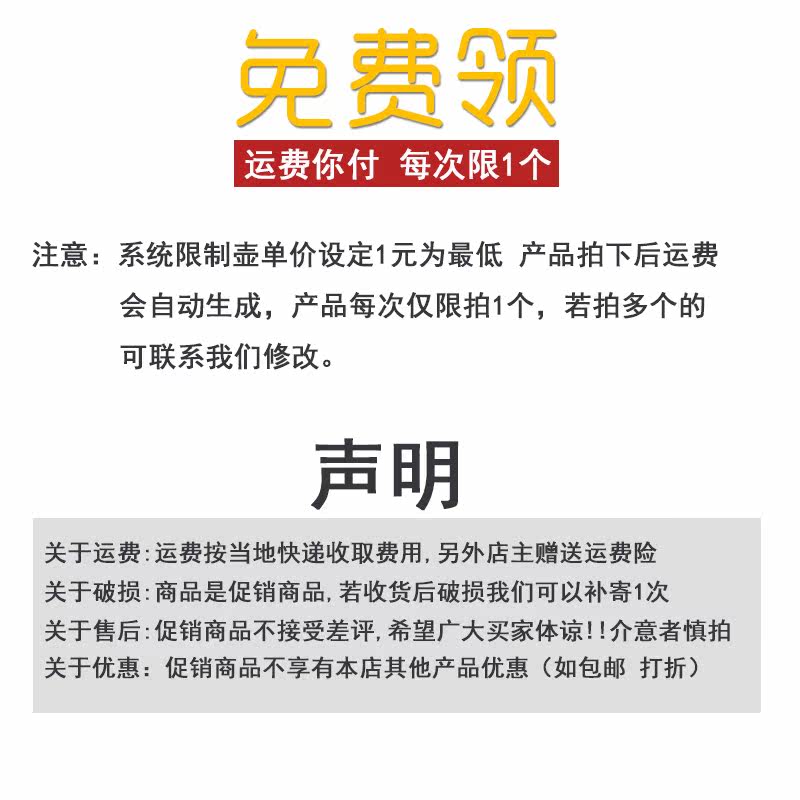 免费领

运费你付 每次限1个

注意：系统限制壶单价设定1元为最低 产品拍下后运费会自动生成，产品每次仅限拍1个，若拍多个的可联系我们修改。

声明

关于运费：运费按当地快递收取费用，另外店主赠送运费险
关于破损：商品是促销商品，若收货后破损我们可以补寄1次
关于售后：促销商品不接受差评，希望广大买家体谅!!介意者慎拍
关于优惠：促销商品不享有本店其他产品优惠（如包邮 打折）